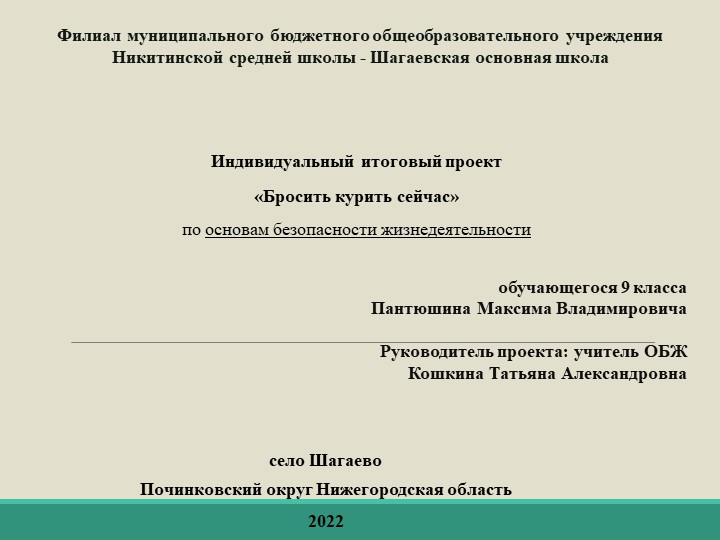 Филиал муниципального бюджетного общеобразовательного учреждения Никитинской средней школы - Шагаевская основная школа

Индивидуальный итоговый проект

«Бросить курить сейчас»

по основам безопасности жизнедеятельности

обучающегося 9 класса
Пантюшина Максима Владимировича

Руководитель проекта: учитель ОБЖ
Кошкина Татьяна Александровна

село Шагаево

Починковский округ Нижегородская область

2022